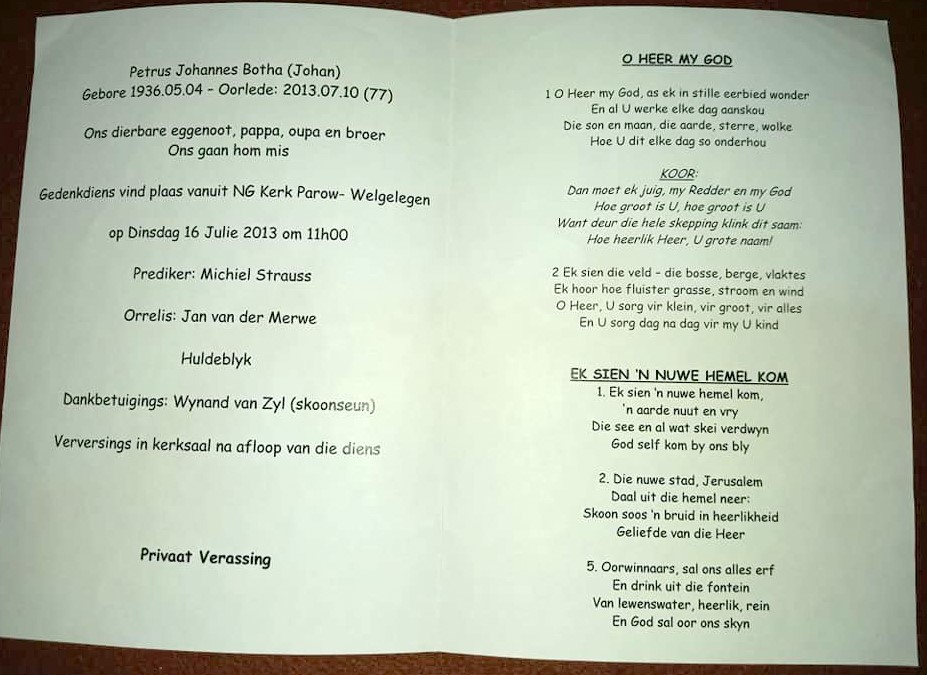 Petrus Johannes Botha (Johan)
Gebore 1936.05.04 - Oorlede: 2013.07.10 (77)

Ons dierbare eggenoot, pappa, oupa en broer
Ons gaan hom mis

Gedenkdiens vind plaas vanuit NG Kerk Parow- Welgelegen

op Dinsdag 16 Julie 2013 om 11h00

Prediker: Michiel Strauss

Orrelis: Jan van der Merwe

Huldeblyk

Dankbetuigings: Wynand van Zyl (skoonseun)

Verversings in kerksaal na afloop van die diens

Privaat Verassing

O HEER MY GOD

1 O Heer my God, as ek in stille eerbied wonder
En al U werke elke dag aanskou
Die son en maan, die aarde, sterre, wolke
Hoe U dit elke dag so onderhou

KOOR:
Dan moet ek juig, my Redder en my God
Hoe groot is U, hoe groot is U
Want deur die hele skepping klink dit saam:
Hoe heerlik Heer, U grote naam!

2 Ek sien die veld - die bosse, berge, vlaktes
Ek hoor hoe fluister grasse, stroom en wind
O Heer, U sorg vir klein, vir groot, vir alles
En U sorg dag na dag vir my U kind

EK SIEN 'N NUWE HEMEL KOM
1. Ek sien 'n nuwe hemel kom,
'n aarde nuut en vry
Die see en al wat skei verdwyn
God self kom by ons bly

2. Die nuwe stad, Jerusalem
Daal uit die hemel neer:
Skoon soos 'n bruid in heerlikheid
Geliefde van die Heer

5. Oorwinnaars, sal ons alles erf
En drink uit die fontein
Van lewenswater, heerlik, rein
En God sal oor ons skyn